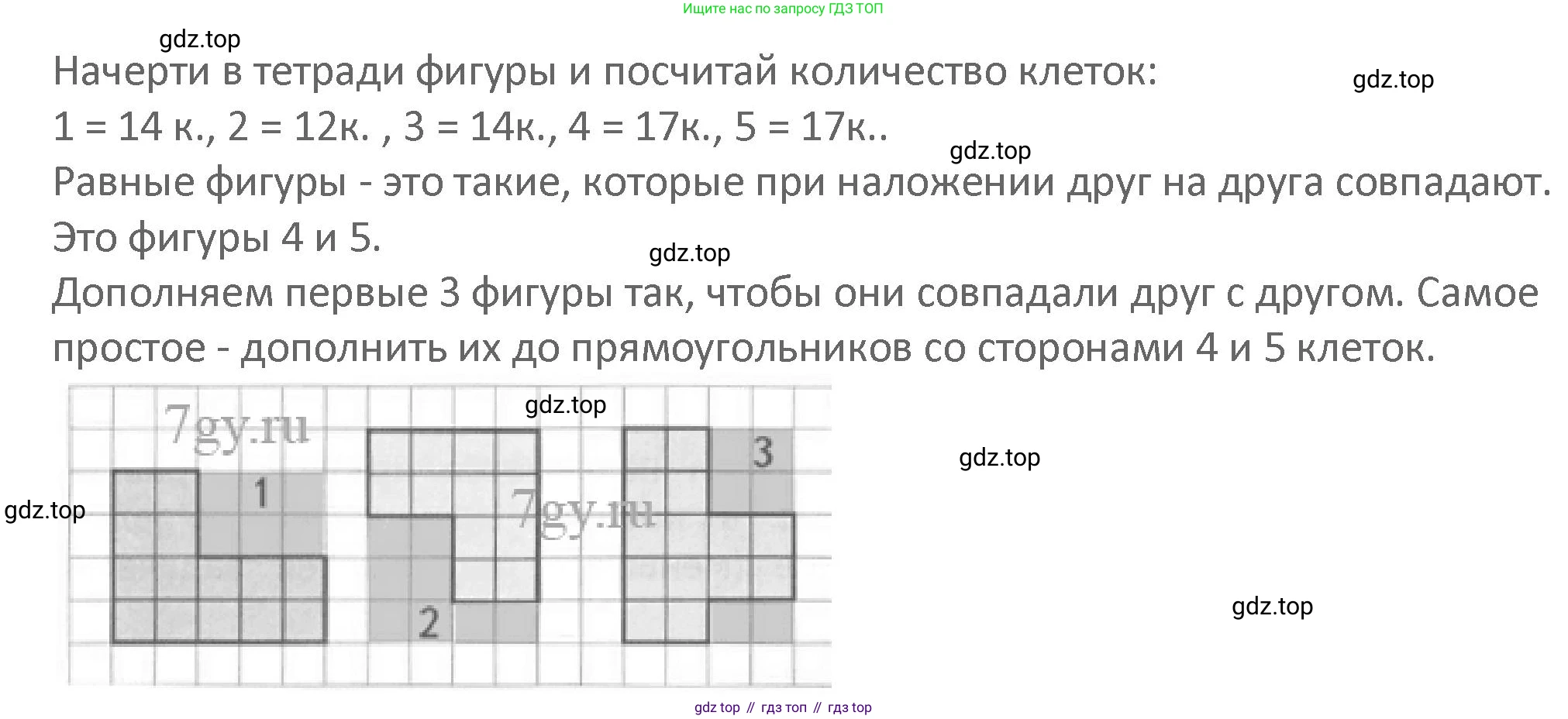 Ищите нас по запросу ГДЗ ТОП

Начерти в тетради фигуры и посчитай количество клеток:
1 = 14 к., 2 = 12к. , 3 = 14к., 4 = 17к., 5 = 17к..
Равные фигуры - это такие, которые при наложении друг на друга совпадают. Это фигуры 4 и 5.
Дополняем первые 3 фигуры так, чтобы они совпадали друг с другом. Самое простое - дополнить их до прямоугольников со сторонами 4 и 5 клеток.

1

2

3

gdz top // гдз топ // гдз top

gdz.top

7gy.ru